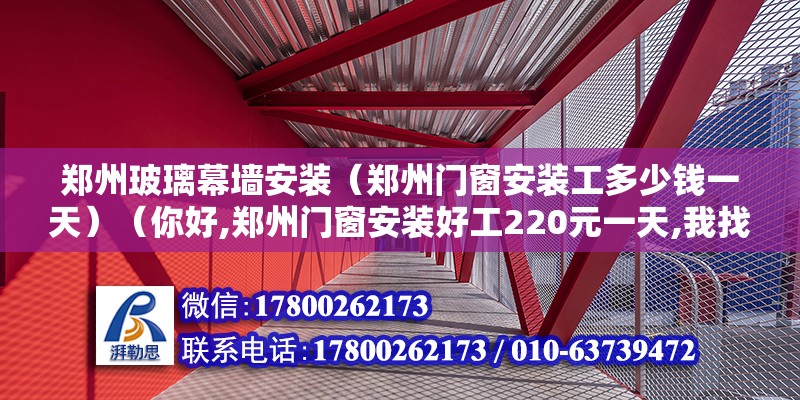 郑州玻璃幕墙安装（郑州门窗安装工多少钱一天）（你好,郑州门窗安装好工220元一天,我找

湃勒思

微信:17800262173

联系电话:17800262173 / 010-63739472